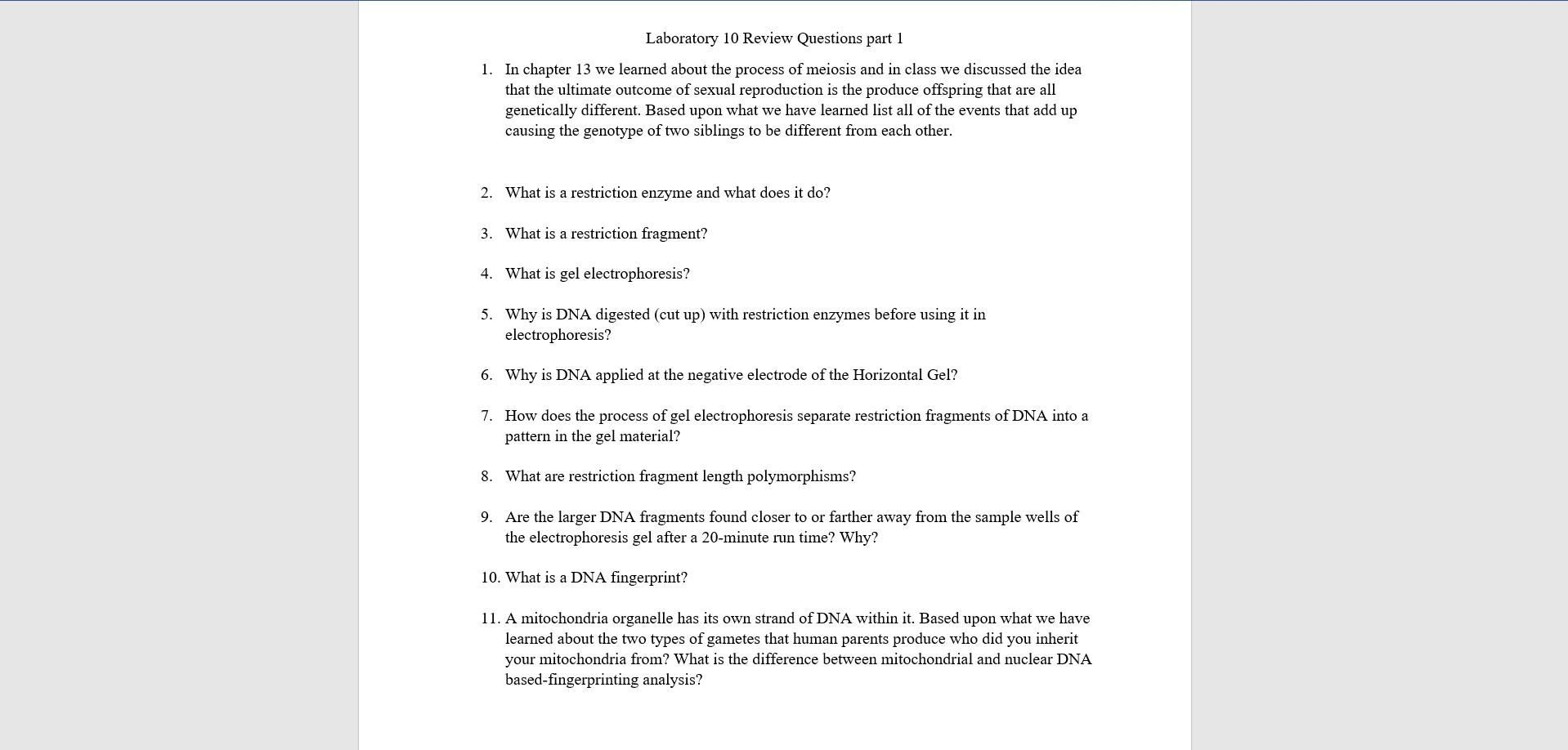 Laboratory 10 Review Questions part 1

1. In chapter 13 we learned about the process of meiosis and in class we discussed the idea that the ultimate outcome of sexual reproduction is the produce offspring that are all genetically different. Based upon what we have learned list all of the events that add up causing the genotype of two siblings to be different from each other.

2. What is a restriction enzyme and what does it do?

3. What is a restriction fragment?

4. What is gel electrophoresis?

5. Why is DNA digested (cut up) with restriction enzymes before using it in electrophoresis?

6. Why is DNA applied at the negative electrode of the Horizontal Gel?

7. How does the process of gel electrophoresis separate restriction fragments of DNA into a pattern in the gel material?

8. What are restriction fragment length polymorphisms?

9. Are the larger DNA fragments found closer to or farther away from the sample wells of the electrophoresis gel after a 20-minute run time? Why?

10. What is a DNA fingerprint?

11. A mitochondria organelle has its own strand of DNA within it. Based upon what we have learned about the two types of gametes that human parents produce who did you inherit your mitochondria from? What is the difference between mitochondrial and nuclear DNA based-fingerprinting analysis?